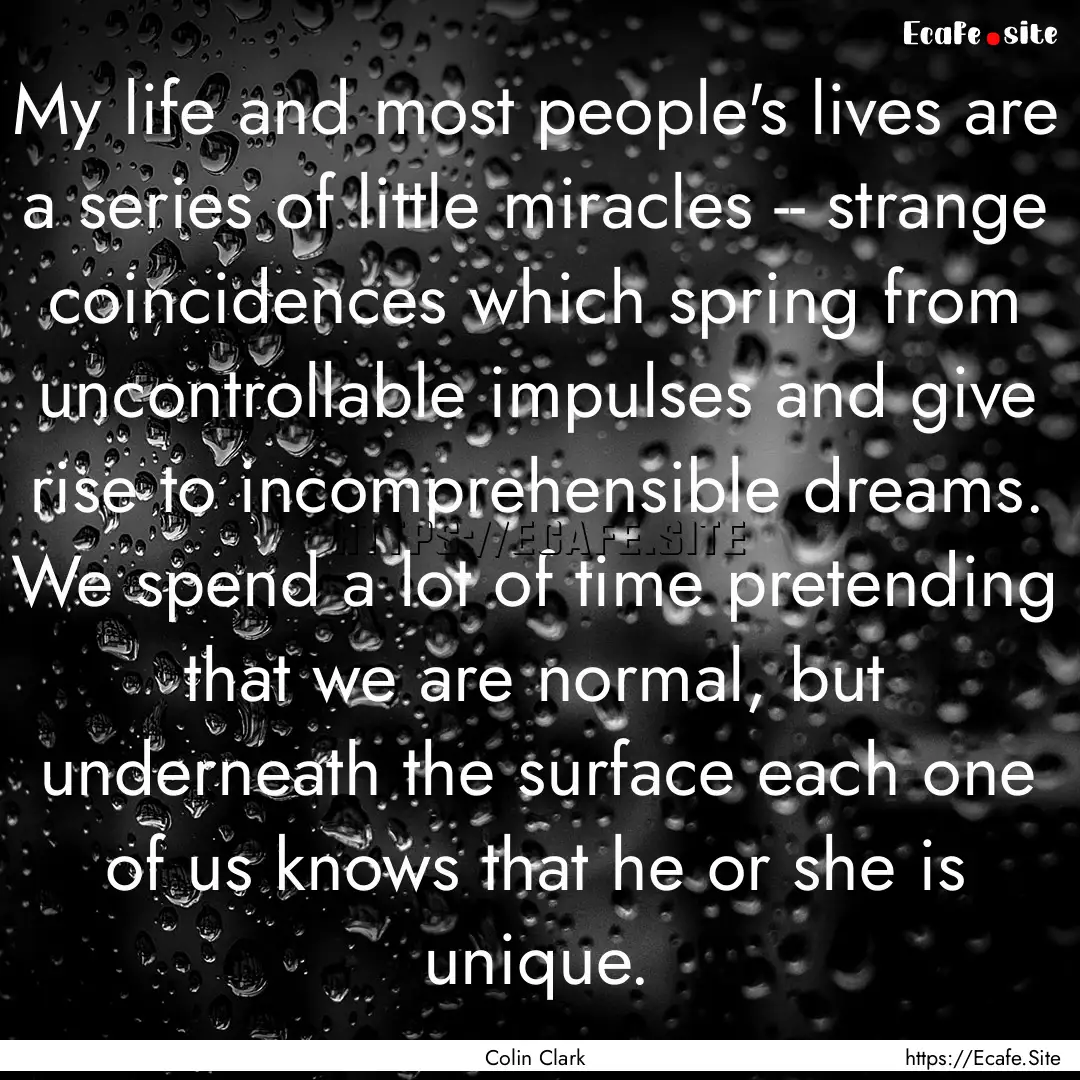 Ecafe.site

My life and most people's lives are a series of little miracles -- strange coincidences which spring from uncontrollable impulses and give rise to incomprehensible dreams. We spend a lot of time pretending that we are normal, but underneath the surface each one of us knows that he or she is unique.

HTTPS://ECAFE.SITE

Colin Clark

https://Ecafe.Site